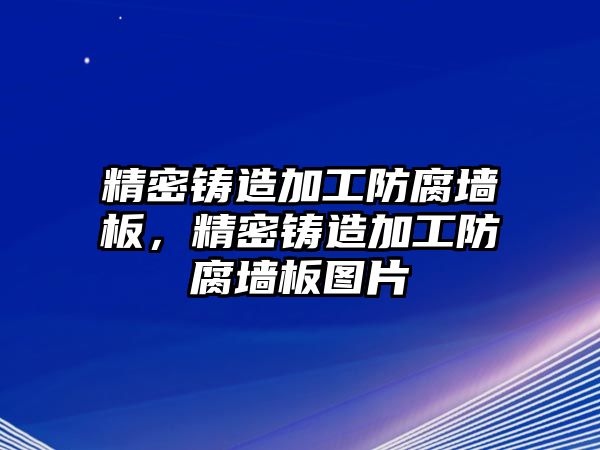 精密铸造加工防腐墙板，精密铸造加工防腐墙板图片